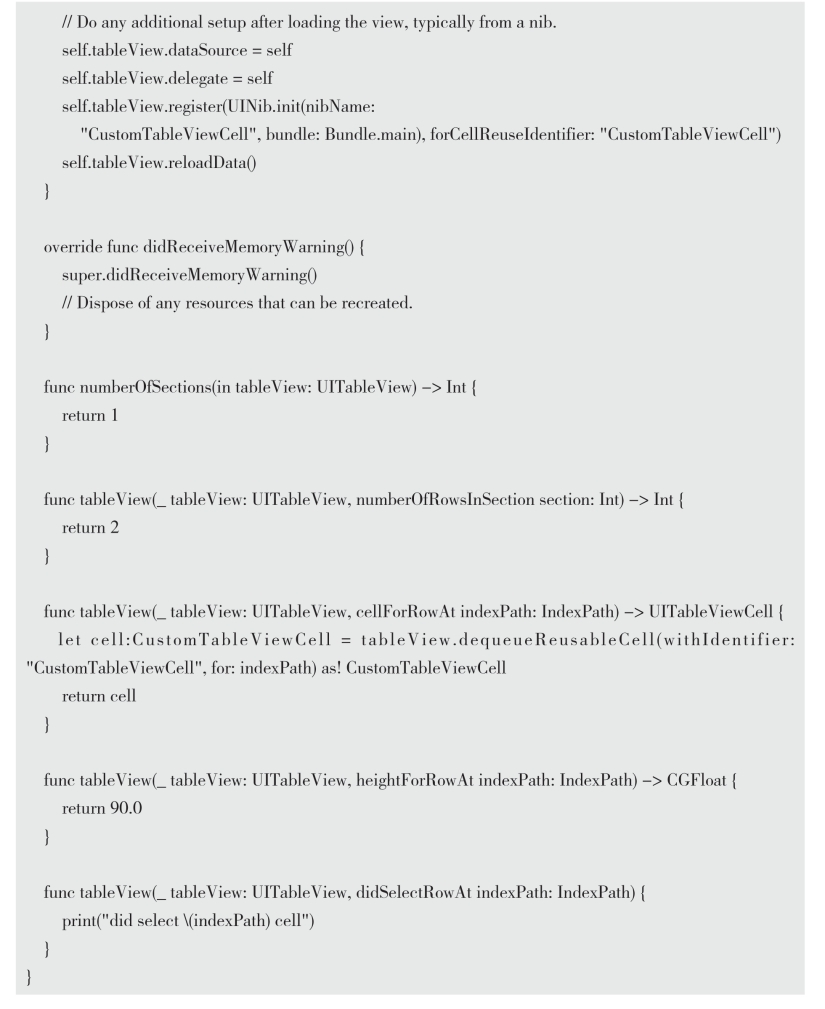 // Do any additional setup after loading the view, typically from a nib.
self.tableView.dataSource = self
self.tableView.delegate = self
self.tableView.register(UINib.init(nibName:
"CustomTableViewCell", bundle: Bundle.main), forCellReuseIdentifier: "CustomTableViewCell")
self.tableView.reloadData()
}

override func didReceiveMemoryWarning() {
super.didReceiveMemoryWarning()
// Dispose of any resources that can be recreated.
}

func numberOfSections(in tableView: UITableView) -> Int {
return 1
}

func tableView(_ tableView: UITableView, numberOfRowsInSection section: Int) -> Int {
return 2
}

func tableView(_ tableView: UITableView, cellForRowAt indexPath: IndexPath) -> UITableViewCell {
let cell:CustomTableViewCell = tableView.dequeueReusableCell(withIdentifier:
"CustomTableViewCell", for: indexPath) as! CustomTableViewCell
return cell
}

func tableView(_ tableView: UITableView, heightForRowAt indexPath: IndexPath) -> CGFloat {
return 90.0
}

func tableView(_ tableView: UITableView, didSelectRowAt indexPath: IndexPath) {
print("did select \(indexPath) cell")
}
}